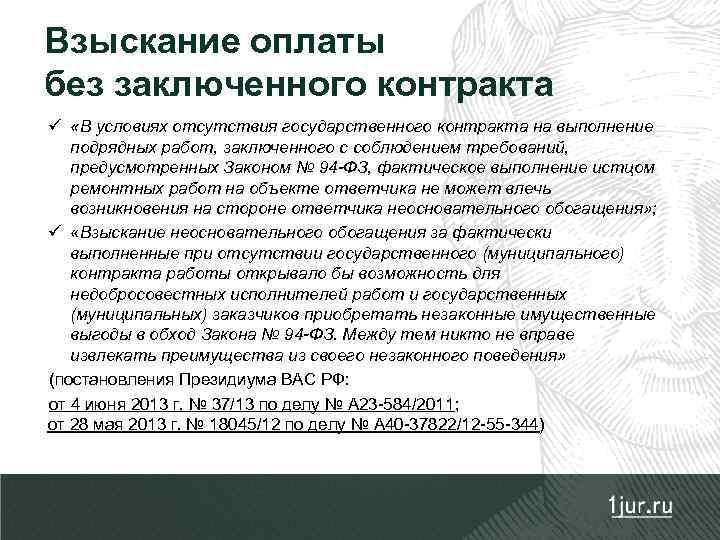 Взыскание оплаты без заключенного контракта

✓ «В условиях отсутствия государственного контракта на выполнение подрядных работ, заключенного с соблюдением требований, предусмотренных Законом № 94-ФЗ, фактическое выполнение истцом ремонтных работ на объекте ответчика не может влечь возникновения на стороне ответчика неосновательного обогащения»;

✓ «Взыскание неосновательного обогащения за фактически выполненные при отсутствии государственного (муниципального) контракта работы открывало бы возможность для недобросовестных исполнителей работ и государственных (муниципальных) заказчиков приобретать незаконные имущественные выгоды в обход Закона № 94-ФЗ. Между тем никто не вправе извлекать преимущества из своего незаконного поведения»

(постановления Президиума ВАС РФ:

от 4 июня 2013 г. № 37/13 по делу № А23-584/2011;
от 28 мая 2013 г. № 18045/12 по делу № А40-37822/12-55-344)

1jur.ru